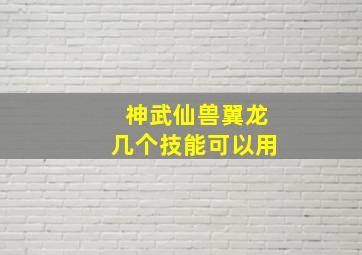 神武仙兽翼龙
几个技能可以用